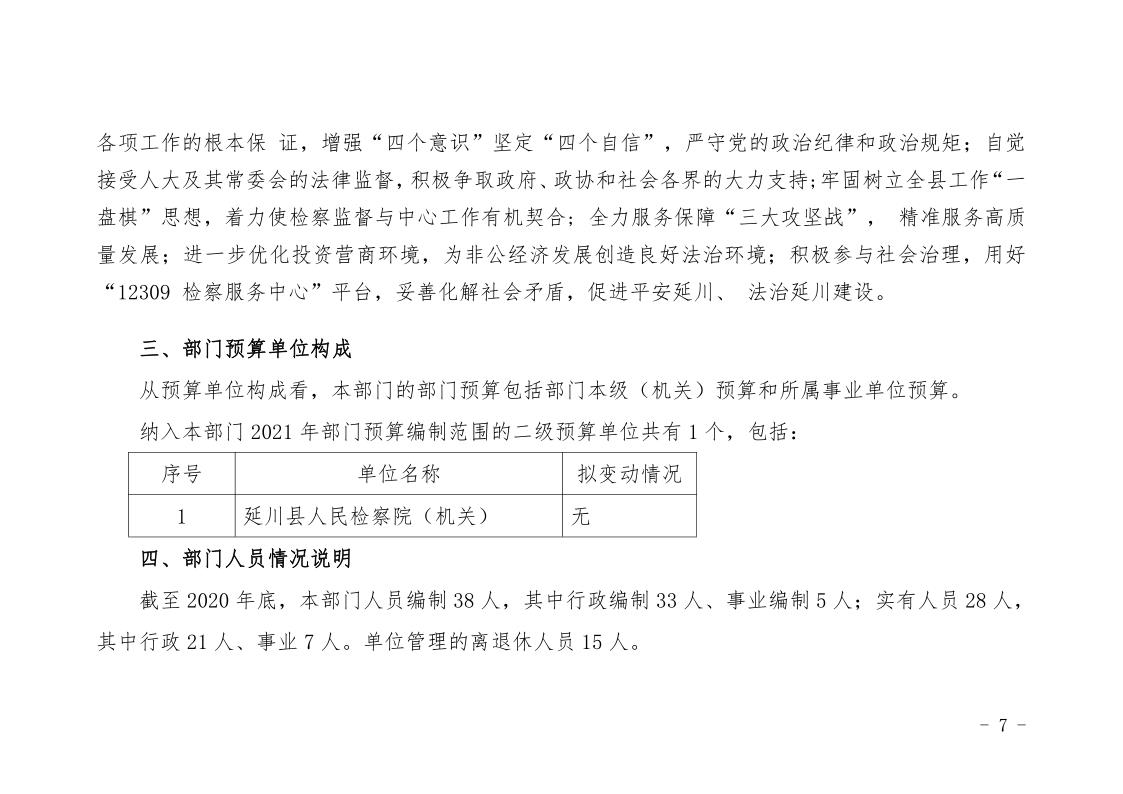 各项工作的根本保 证，增强“四个意识”坚定“四个自信”，严守党的政治纪律和政治规矩；自觉接受人大及其常委会的法律监督，积极争取政府、政协和社会各界的大力支持；牢固树立全县工作“一盘棋”思想，着力使检察监督与中心工作有机契合；全力服务保障“三大攻坚战”， 精准服务高质量发展；进一步优化投资营商环境，为非公经济发展创造良好法治环境；积极参与社会治理，用好“12309 检察服务中心”平台，妥善化解社会矛盾，促进平安延川、 法治延川建设。

三、部门预算单位构成

从预算单位构成看，本部门的部门预算包括部门本级（机关）预算和所属事业单位预算。

纳入本部门 2021 年部门预算编制范围的二级预算单位共有 1 个，包括：

| 序号 | 单位名称 | 拟变动情况 |
|---|---|---|
| 1 | 延川县人民检察院（机关） | 无 |

四、部门人员情况说明

截至 2020 年底，本部门人员编制 38 人，其中行政编制 33 人、事业编制 5 人；实有人员 28 人，其中行政 21 人、事业 7 人。单位管理的离退休人员 15 人。

- 7 -